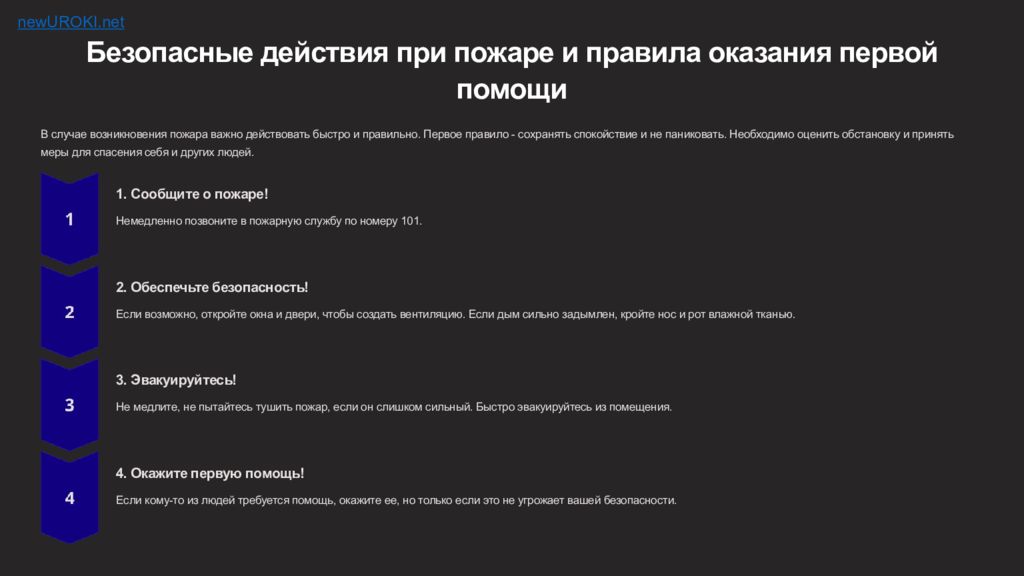 newUROKI.net

Безопасные действия при пожаре и правила оказания первой помощи

В случае возникновения пожара важно действовать быстро и правильно. Первое правило - сохранять спокойствие и не паниковать. Необходимо оценить обстановку и принять меры для спасения себя и других людей.

1

1. Сообщите о пожаре!

Немедленно позвоните в пожарную службу по номеру 101.

2

2. Обеспечьте безопасность!

Если возможно, откройте окна и двери, чтобы создать вентиляцию. Если дым сильно задымлен, кройте нос и рот влажной тканью.

3

3. Эвакуируйтесь!

Не медлите, не пытайтесь тушить пожар, если он слишком сильный. Быстро эвакуируйтесь из помещения.

4

4. Окажите первую помощь!

Если кому-то из людей требуется помощь, окажите ее, но только если это не угрожает вашей безопасности.